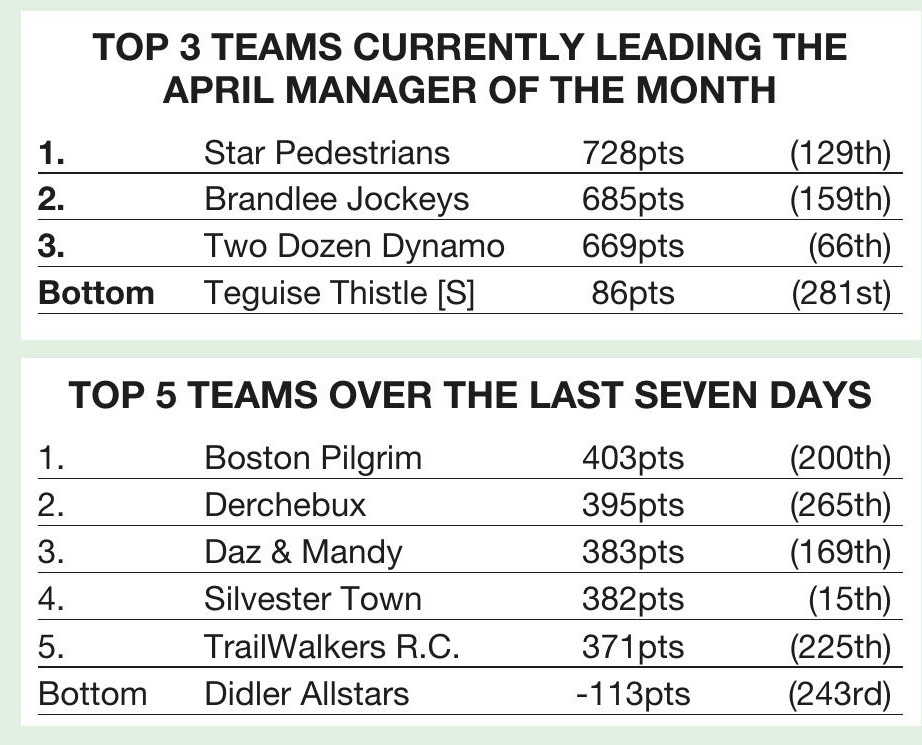 TOP 3 TEAMS CURRENTLY LEADING THE APRIL MANAGER OF THE MONTH

| 1. | Star Pedestrians | 728pts | (129th) |
|---|---|---|---|
| 2. | Brandlee Jockeys | 685pts | (159th) |
| 3. | Two Dozen Dynamo | 669pts | (66th) |
| Bottom | Teguise Thistle [S] | 86pts | (281st) |

TOP 5 TEAMS OVER THE LAST SEVEN DAYS

| 1. | Boston Pilgrim | 403pts | (200th) |
|---|---|---|---|
| 2. | Derchebux | 395pts | (265th) |
| 3. | Daz & Mandy | 383pts | (169th) |
| 4. | Silvester Town | 382pts | (15th) |
| 5. | TrailWalkers R.C. | 371pts | (225th) |
| Bottom | Didler Allstars | -113pts | (243rd) |